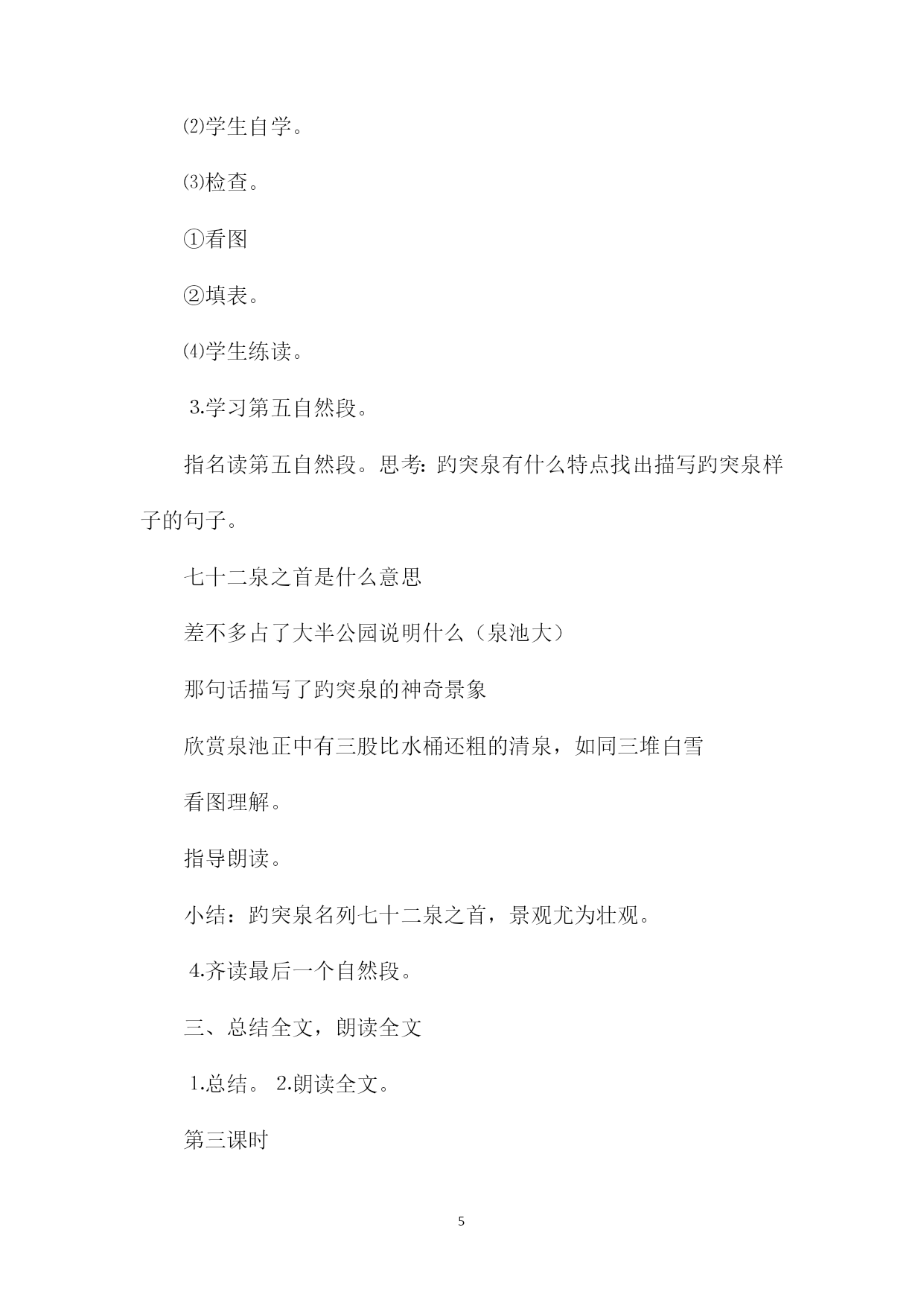 ⑵学生自学。

⑶检查。

①看图

②填表。

⑷学生练读。

3.学习第五自然段。

指名读第五自然段。思考：趵突泉有什么特点找出描写趵突泉样子的句子。

七十二泉之首是什么意思

差不多占了大半公园说明什么（泉池大）

那句话描写了趵突泉的神奇景象

欣赏泉池正中有三股比水桶还粗的清泉，如同三堆白雪

看图理解。

指导朗读。

小结：趵突泉名列七十二泉之首，景观尤为壮观。

4.齐读最后一个自然段。

三、总结全文，朗读全文

1.总结。 2.朗读全文。

第三课时

5